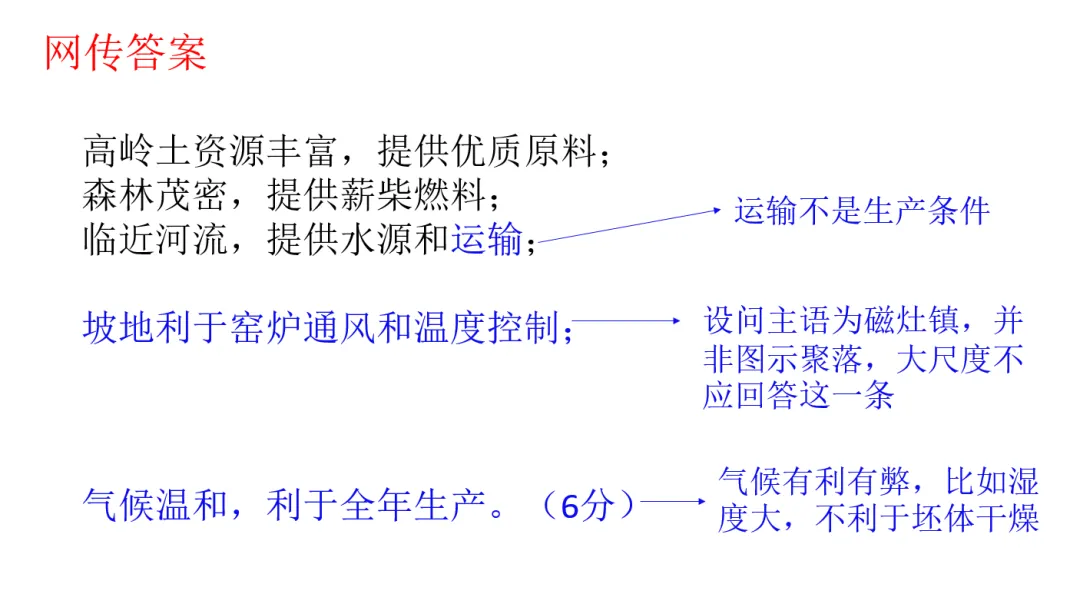 网传答案

高岭土资源丰富，提供优质原料；
森林茂密，提供薪柴燃料；
临近河流，提供水源和运输；

运输不是生产条件

坡地利于窑炉通风和温度控制；

设问主语为磁灶镇，并非图示聚落，大尺度不应回答这一条

气候温和，利于全年生产。（6分）

气候有利有弊，比如湿度大，不利于坯体干燥